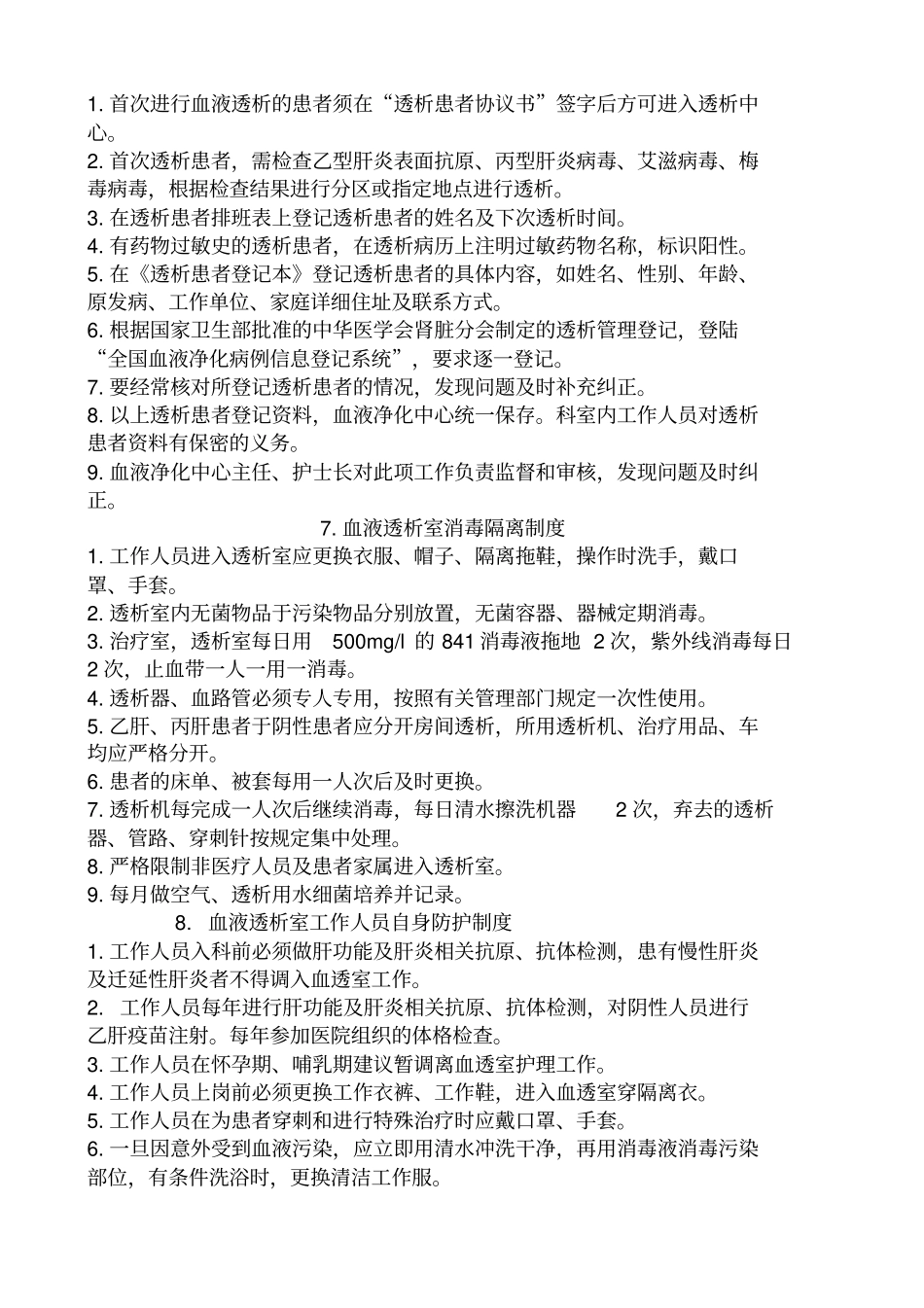 1. 首次进行血液透析的患者须在“透析患者协议书”签字后方可进入透析中心。
2. 首次透析患者，需检查乙型肝炎表面抗原、丙型肝炎病毒、艾滋病毒、梅毒病毒，根据检查结果进行分区或指定地点进行透析。
3. 在透析患者排班表上登记透析患者的姓名及下次透析时间。
4. 有药物过敏史的透析患者，在透析病历上注明过敏药物名称，标识阳性。
5. 在《透析患者登记本》登记透析患者的具体内容，如姓名、性别、年龄、原发病、工作单位、家庭详细住址及联系方式。
6. 根据国家卫生部批准的中华医学会肾脏分会制定的透析管理登记，登陆“全国血液净化病例信息登记系统”，要求逐一登记。
7. 要经常核对所登记透析患者的情况，发现问题及时补充纠正。
8. 以上透析患者登记资料，血液净化中心统一保存。科室内工作人员对透析患者资料有保密的义务。
9. 血液净化中心主任、护士长对此项工作负责监督和审核，发现问题及时纠正。
7. 血液透析室消毒隔离制度
1. 工作人员进入透析室应更换衣服、帽子、隔离拖鞋，操作时洗手，戴口罩、手套。
2. 透析室内无菌物品于污染物品分别放置，无菌容器、器械定期消毒。
3. 治疗室，透析室每日用 500mg/l 的 841 消毒液拖地 2 次，紫外线消毒每日 2 次，止血带一人一用一消毒。
4. 透析器、血路管必须专人专用，按照有关管理部门规定一次性使用。
5. 乙肝、丙肝患者于阴性患者应分开房间透析，所用透析机、治疗用品、车均应严格分开。
6. 患者的床单、被套每用一人次后及时更换。
7. 透析机每完成一人次后继续消毒，每日清水擦洗机器 2 次，弃去的透析器、管路、穿刺针按规定集中处理。
8. 严格限制非医疗人员及患者家属进入透析室。
9. 每月做空气、透析用水细菌培养并记录。
8. 血液透析室工作人员自身防护制度
1. 工作人员入科前必须做肝功能及肝炎相关抗原、抗体检测，患有慢性肝炎及迁延性肝炎者不得调入血透室工作。
2. 工作人员每年进行肝功能及肝炎相关抗原、抗体检测，对阴性人员进行乙肝疫苗注射。每年参加医院组织的体格检查。
3. 工作人员在怀孕期、哺乳期建议暂调离血透室护理工作。
4. 工作人员上岗前必须更换工作衣裤、工作鞋，进入血透室穿隔离衣。
5. 工作人员在为患者穿刺和进行特殊治疗时应戴口罩、手套。
6. 一旦因意外受到血液污染，应立即用清水冲洗干净，再用消毒液消毒污染部位，有条件洗浴时，更换清洁工作服。